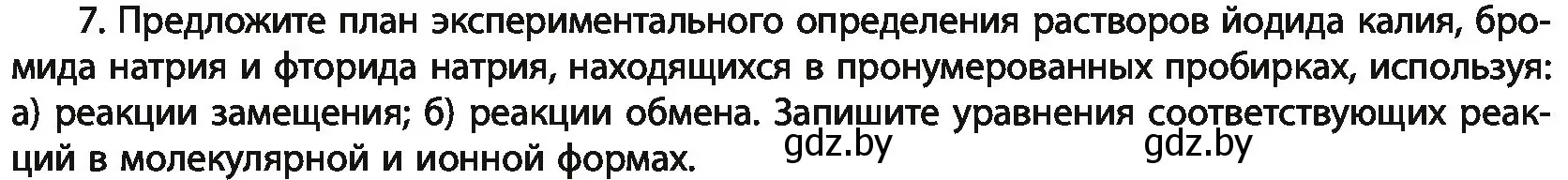 7. Предложите план экспериментального определения растворов йодида калия, бромида натрия и фторида натрия, находящихся в пронумерованных пробирках, используя: а) реакции замещения; б) реакции обмена. Запишите уравнения соответствующих реакций в молекулярной и ионной формах. gdz.by gdz.by